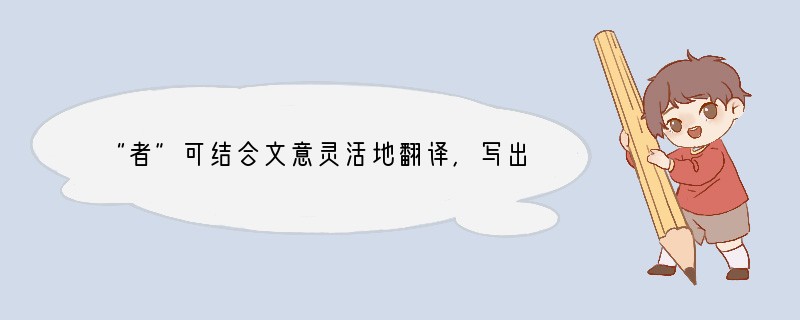 “者”可结合文意灵活地翻译，写出